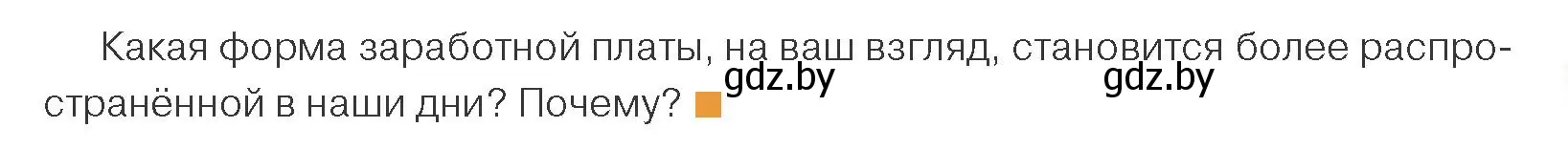 Какая форма заработной платы, на ваш взгляд, становится более распространённой в наши дни? Почему?

gdz.by gdz.by